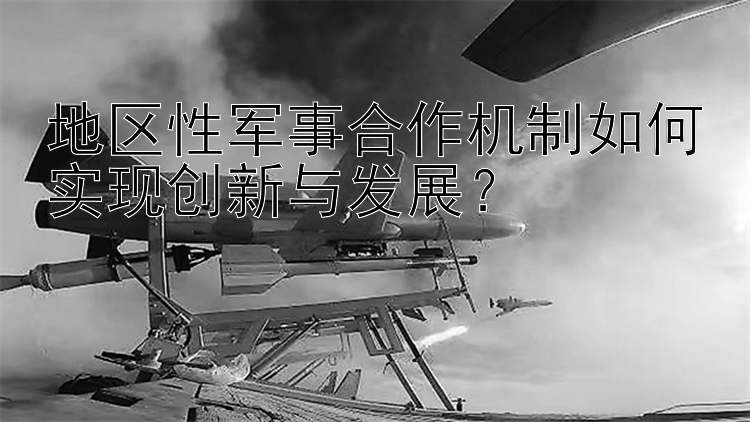 地区性军事合作机制如何实现创新与发展？